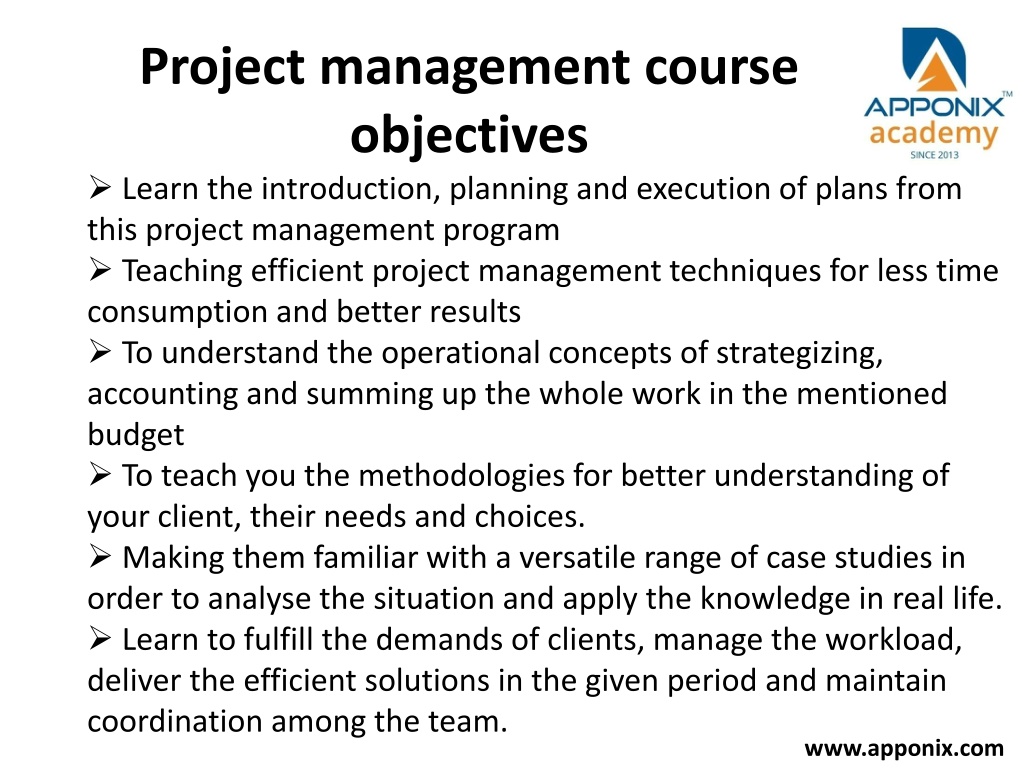 Project management course objectives

APPONIX™
academy
SINCE 2013

➢ Learn the introduction, planning and execution of plans from this project management program
➢ Teaching efficient project management techniques for less time consumption and better results
➢ To understand the operational concepts of strategizing, accounting and summing up the whole work in the mentioned budget
➢ To teach you the methodologies for better understanding of your client, their needs and choices.
➢ Making them familiar with a versatile range of case studies in order to analyse the situation and apply the knowledge in real life.
➢ Learn to fulfill the demands of clients, manage the workload, deliver the efficient solutions in the given period and maintain coordination among the team.

www.apponix.com